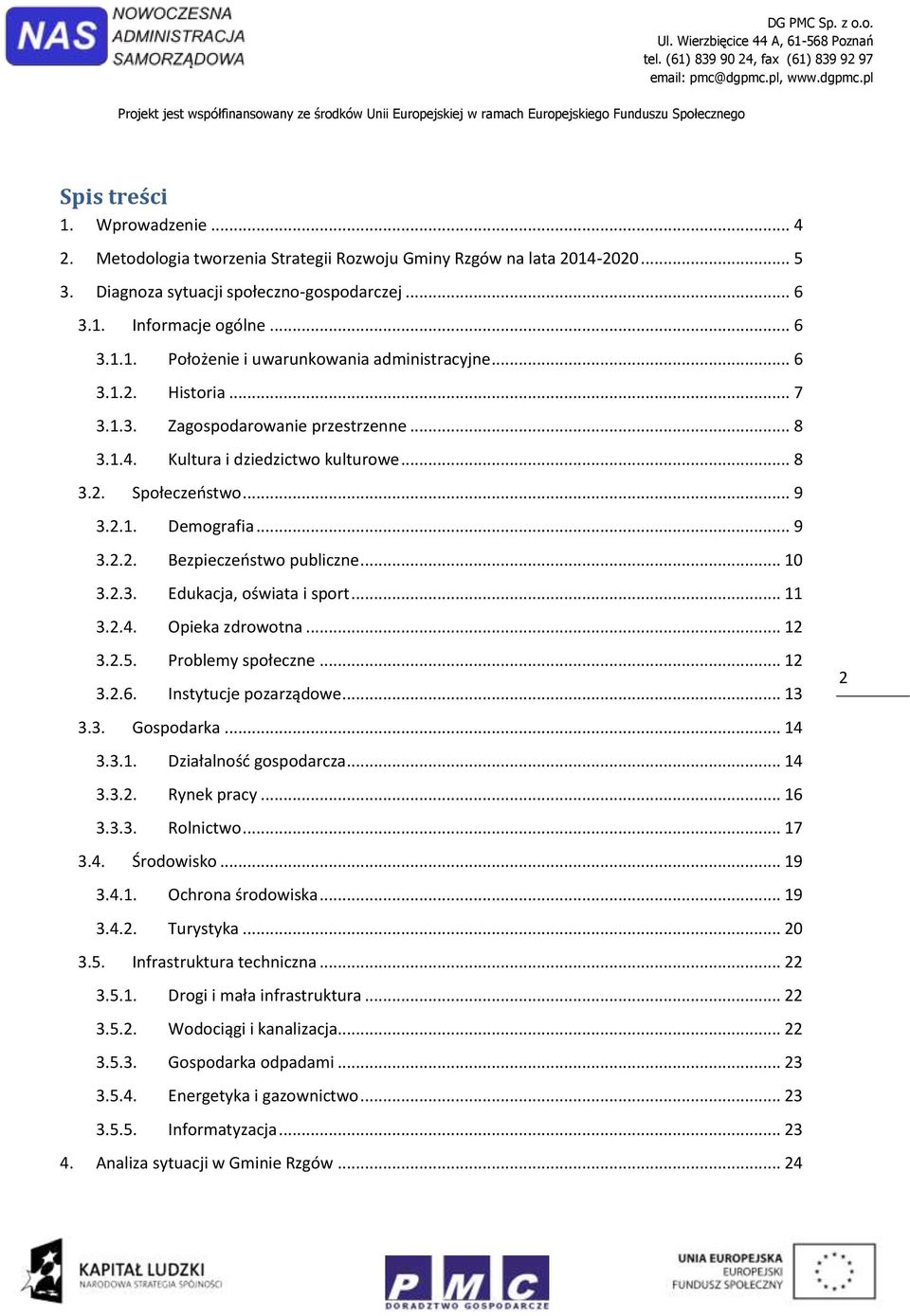 NAS NOWOCZESNA ADMINISTRACJA SAMORZĄDOWA

DG PMC Sp. z o.o.
Ul. Wierzbięcice 44 A, 61-568 Poznań
tel. (61) 839 90 24, fax (61) 839 92 97
email: pmc@dgpmc.pl, www.dgpmc.pl

Projekt jest współfinansowany ze środków Unii Europejskiej w ramach Europejskiego Funduszu Społecznego

Spis treści
1. Wprowadzenie ... 4
2. Metodologia tworzenia Strategii Rozwoju Gminy Rzgów na lata 2014-2020 ... 5
3. Diagnoza sytuacji społeczno-gospodarczej ... 6
3.1. Informacje ogólne ... 6
3.1.1. Położenie i uwarunkowania administracyjne ... 6
3.1.2. Historia ... 7
3.1.3. Zagospodarowanie przestrzenne ... 8
3.1.4. Kultura i dziedzictwo kulturowe ... 8
3.2. Społeczeństwo ... 9
3.2.1. Demografia ... 9
3.2.2. Bezpieczeństwo publiczne ... 10
3.2.3. Edukacja, oświata i sport ... 11
3.2.4. Opieka zdrowotna ... 12
3.2.5. Problemy społeczne ... 12
3.2.6. Instytucje pozarządowe ... 13
3.3. Gospodarka ... 14
3.3.1. Działalność gospodarcza ... 14
3.3.2. Rynek pracy ... 16
3.3.3. Rolnictwo ... 17
3.4. Środowisko ... 19
3.4.1. Ochrona środowiska ... 19
3.4.2. Turystyka ... 20
3.5. Infrastruktura techniczna ... 22
3.5.1. Drogi i mała infrastruktura ... 22
3.5.2. Wodociągi i kanalizacja ... 22
3.5.3. Gospodarka odpadami ... 23
3.5.4. Energetyka i gazownictwo ... 23
3.5.5. Informatyzacja ... 23
4. Analiza sytuacji w Gminie Rzgów ... 24

2

KAPITAŁ LUDZKI
NARODOWA STRATEGIA SPÓJNOŚCI

PMC
DORADZTWO GOSPODARCZE

UNIA EUROPEJSKA
EUROPEJSKI
FUNDUSZ SPOŁECZNY